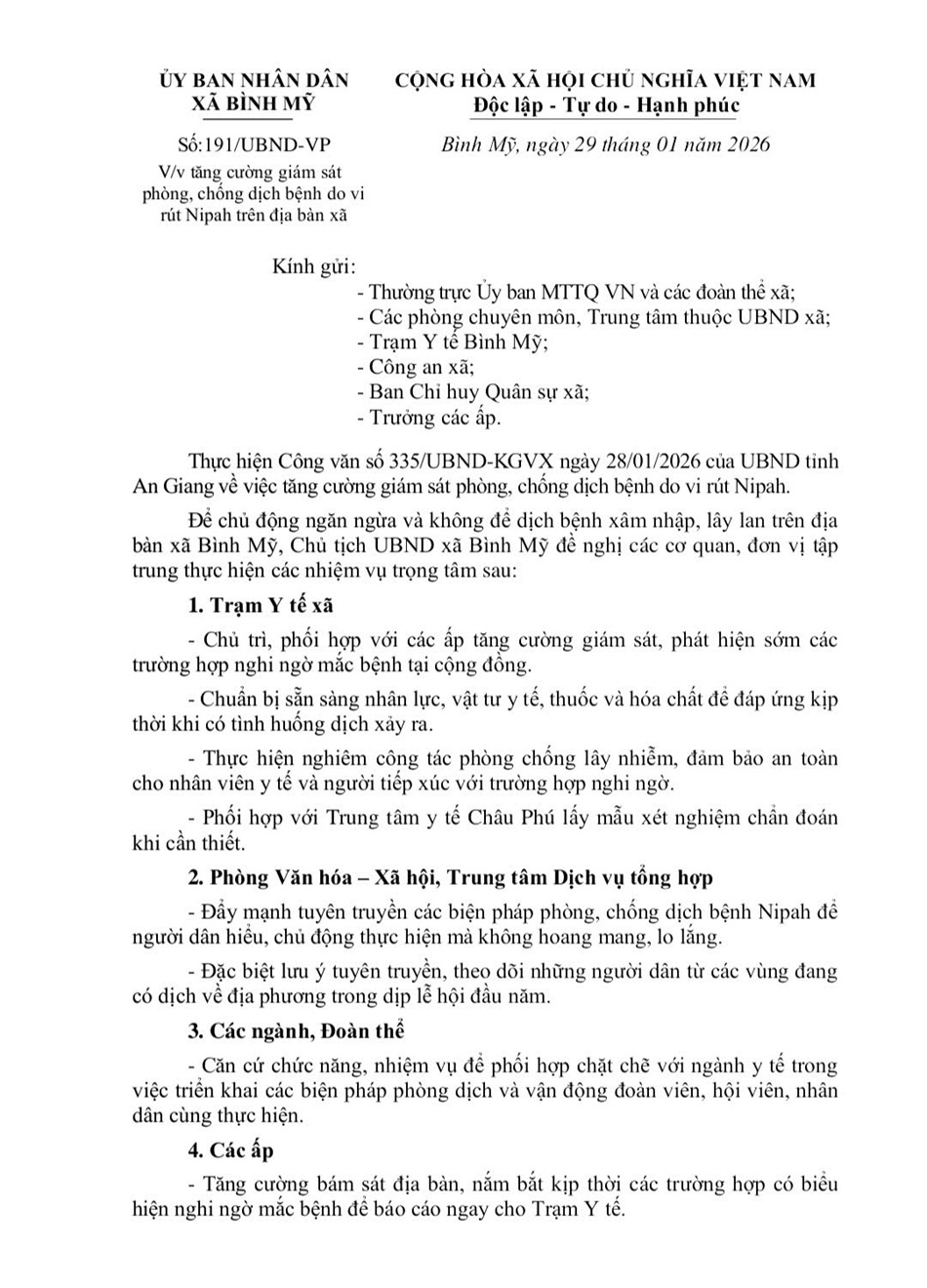 ỦY BAN NHÂN DÂN
XÃ BÌNH MỸ

Số:191/UBND-VP

V/v tăng cường giám sát phòng, chống dịch bệnh do vi rút Nipah trên địa bàn xã

CỘNG HÒA XÃ HỘI CHỦ NGHĨA VIỆT NAM
Độc lập - Tự do - Hạnh phúc

Bình Mỹ, ngày 29 tháng 01 năm 2026

Kính gửi:
- Thường trực Ủy ban MTTQ VN và các đoàn thể xã;
- Các phòng chuyên môn, Trung tâm thuộc UBND xã;
- Trạm Y tế Bình Mỹ;
- Công an xã;
- Ban Chỉ huy Quân sự xã;
- Trưởng các ấp.

Thực hiện Công văn số 335/UBND-KGVX ngày 28/01/2026 của UBND tỉnh An Giang về việc tăng cường giám sát phòng, chống dịch bệnh do vi rút Nipah.

Để chủ động ngăn ngừa và không để dịch bệnh xâm nhập, lây lan trên địa bàn xã Bình Mỹ, Chủ tịch UBND xã Bình Mỹ đề nghị các cơ quan, đơn vị tập trung thực hiện các nhiệm vụ trọng tâm sau:

1. Trạm Y tế xã

- Chủ trì, phối hợp với các ấp tăng cường giám sát, phát hiện sớm các trường hợp nghi ngờ mắc bệnh tại cộng đồng.

- Chuẩn bị sẵn sàng nhân lực, vật tư y tế, thuốc và hóa chất để đáp ứng kịp thời khi có tình huống dịch xảy ra.

- Thực hiện nghiêm công tác phòng chống lây nhiễm, đảm bảo an toàn cho nhân viên y tế và người tiếp xúc với trường hợp nghi ngờ.

- Phối hợp với Trung tâm y tế Châu Phú lấy mẫu xét nghiệm chẩn đoán khi cần thiết.

2. Phòng Văn hóa – Xã hội, Trung tâm Dịch vụ tổng hợp

- Đẩy mạnh tuyên truyền các biện pháp phòng, chống dịch bệnh Nipah để người dân hiểu, chủ động thực hiện mà không hoang mang, lo lắng.

- Đặc biệt lưu ý tuyên truyền, theo dõi những người dân từ các vùng đang có dịch về địa phương trong dịp lễ hội đầu năm.

3. Các ngành, Đoàn thể

- Căn cứ chức năng, nhiệm vụ để phối hợp chặt chẽ với ngành y tế trong việc triển khai các biện pháp phòng dịch và vận động đoàn viên, hội viên, nhân dân cùng thực hiện.

4. Các ấp

- Tăng cường bám sát địa bàn, nắm bắt kịp thời các trường hợp có biểu hiện nghi ngờ mắc bệnh để báo cáo ngay cho Trạm Y tế.